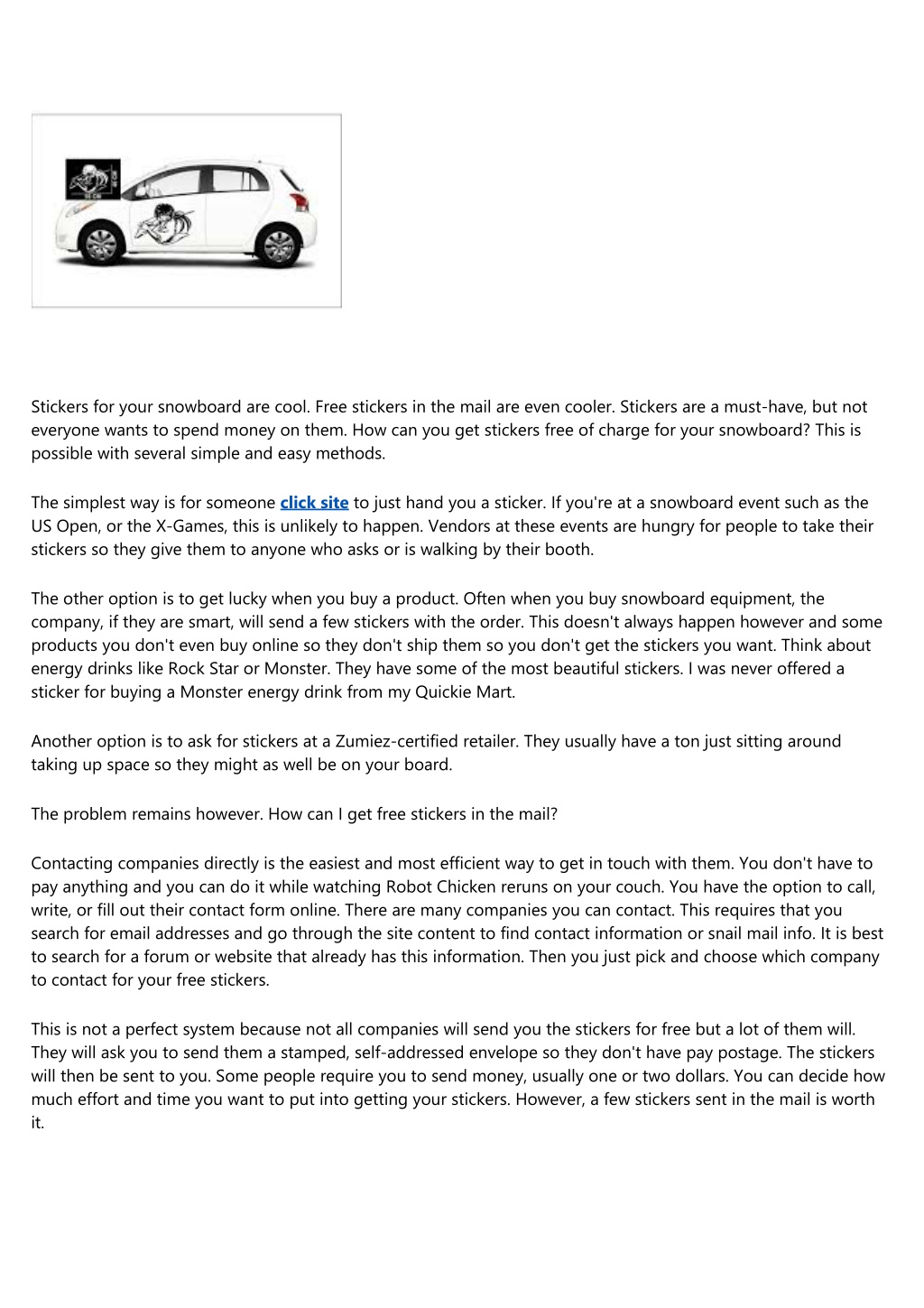 Stickers for your snowboard are cool. Free stickers in the mail are even cooler. Stickers are a must-have, but not everyone wants to spend money on them. How can you get stickers free of charge for your snowboard? This is possible with several simple and easy methods.

The simplest way is for someone click site to just hand you a sticker. If you're at a snowboard event such as the US Open, or the X-Games, this is unlikely to happen. Vendors at these events are hungry for people to take their stickers so they give them to anyone who asks or is walking by their booth.

The other option is to get lucky when you buy a product. Often when you buy snowboard equipment, the company, if they are smart, will send a few stickers with the order. This doesn't always happen however and some products you don't even buy online so they don't ship them so you don't get the stickers you want. Think about energy drinks like Rock Star or Monster. They have some of the most beautiful stickers. I was never offered a sticker for buying a Monster energy drink from my Quickie Mart.

Another option is to ask for stickers at a Zumiez-certified retailer. They usually have a ton just sitting around taking up space so they might as well be on your board.

The problem remains however. How can I get free stickers in the mail?

Contacting companies directly is the easiest and most efficient way to get in touch with them. You don't have to pay anything and you can do it while watching Robot Chicken reruns on your couch. You have the option to call, write, or fill out their contact form online. There are many companies you can contact. This requires that you search for email addresses and go through the site content to find contact information or snail mail info. It is best to search for a forum or website that already has this information. Then you just pick and choose which company to contact for your free stickers.

This is not a perfect system because not all companies will send you the stickers for free but a lot of them will. They will ask you to send them a stamped, self-addressed envelope so they don't have pay postage. The stickers will then be sent to you. Some people require you to send money, usually one or two dollars. You can decide how much effort and time you want to put into getting your stickers. However, a few stickers sent in the mail is worth it.